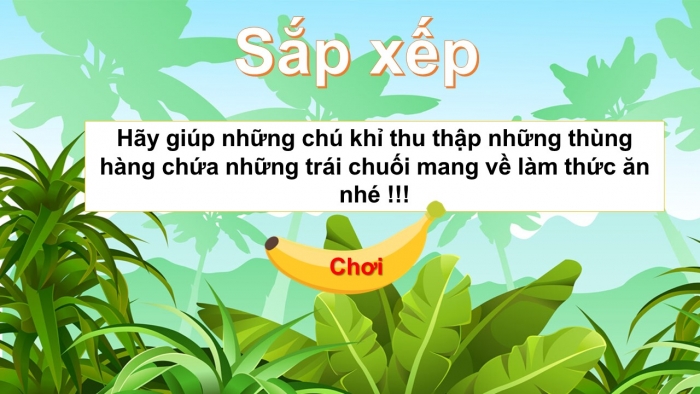 Sắp xếp

Hãy giúp những chú khỉ thu thập những thùng hàng chứa những trái chuối mang về làm thức ăn nhé !!!

Chơi